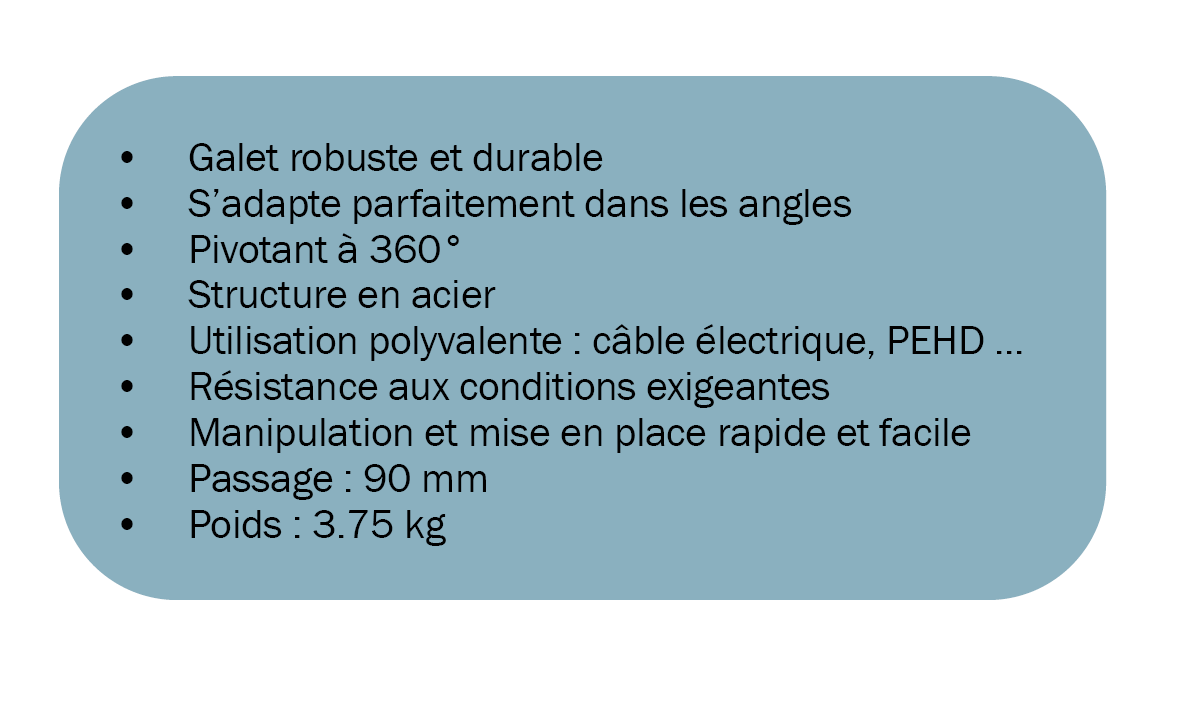 • Galet robuste et durable
• S'adapte parfaitement dans les angles
• Pivotant à 360°
• Structure en acier
• Utilisation polyvalente : câble électrique, PEHD ...
• Résistance aux conditions exigeantes
• Manipulation et mise en place rapide et facile
• Passage : 90 mm
• Poids : 3.75 kg